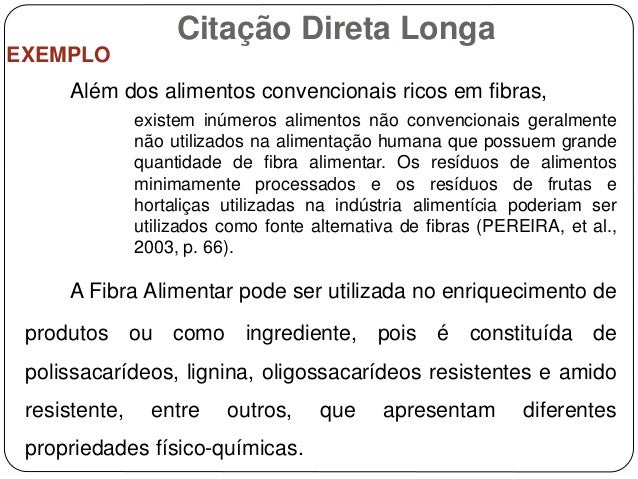 Citação Direta Longa

EXEMPLO

Além dos alimentos convencionais ricos em fibras,

existem inúmeros alimentos não convencionais geralmente não utilizados na alimentação humana que possuem grande quantidade de fibra alimentar. Os resíduos de alimentos minimamente processados e os resíduos de frutas e hortaliças utilizadas na indústria alimentícia poderiam ser utilizados como fonte alternativa de fibras (PEREIRA, et al., 2003, p. 66).

A Fibra Alimentar pode ser utilizada no enriquecimento de produtos ou como ingrediente, pois é constituída de polissacarídeos, lignina, oligossacarídeos resistentes e amido resistente, entre outros, que apresentam diferentes propriedades físico-químicas.